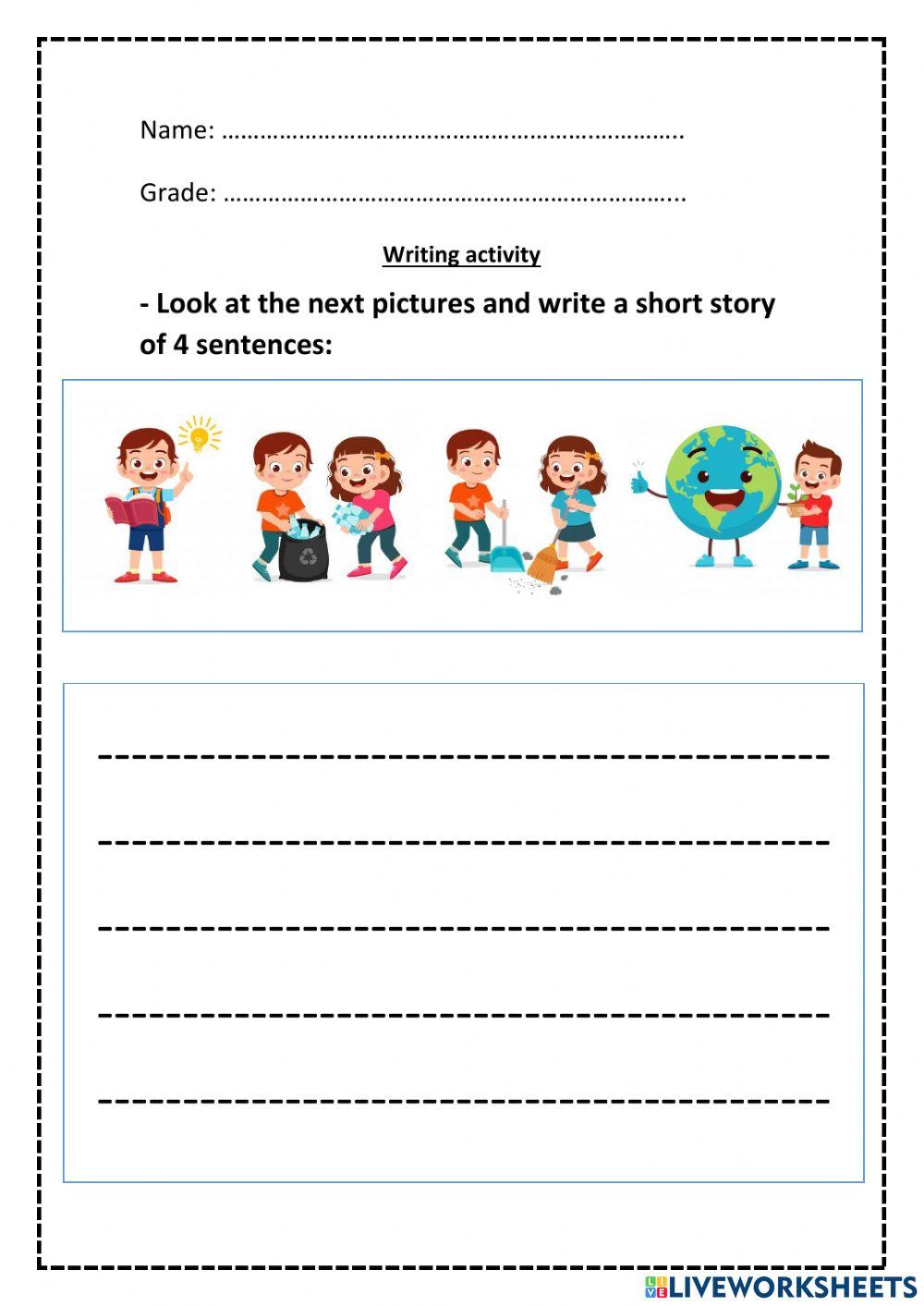 Name: ……………………………………………………………..

Grade: ……………………………………………………………..

Writing activity

- Look at the next pictures and write a short story of 4 sentences:

LIVEWORKSHEETS